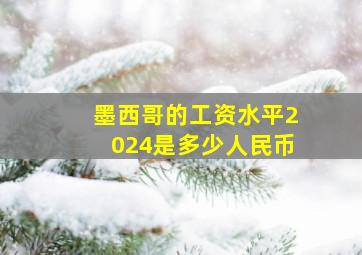 墨西哥的工资水平2024是多少人民币